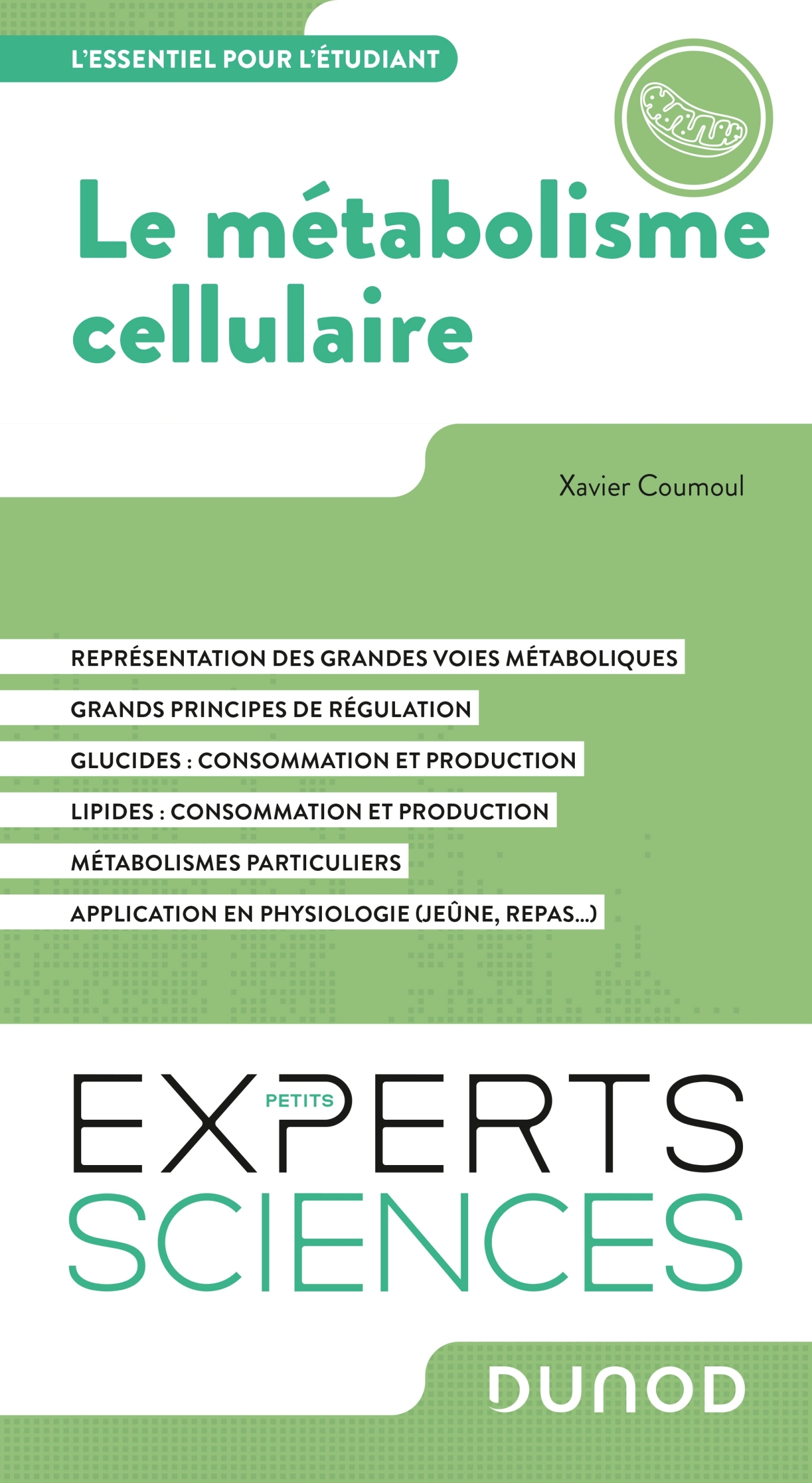 L'ESSENTIEL POUR L'ÉTUDIANT

Le métabolisme cellulaire

Xavier Coumoul

REPRÉSENTATION DES GRANDES VOIES MÉTABOLIQUES

GRANDS PRINCIPES DE RÉGULATION

GLUCIDES : CONSOMMATION ET PRODUCTION

LIPIDES : CONSOMMATION ET PRODUCTION

MÉTABOLISMES PARTICULIERS

APPLICATION EN PHYSIOLOGIE (JEÛNE, REPAS...)

PETITS
EXPERTS
SCIENCES

DUNOD